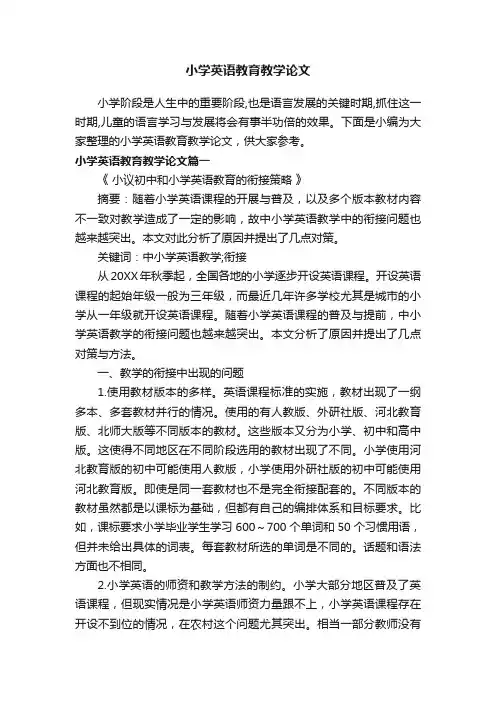 小学英语教育教学论文

小学阶段是人生中的重要阶段,也是语言发展的关键时期,抓住这一时期,儿童的语言学习与发展将会有事半功倍的效果。下面是小编为大家整理的小学英语教育教学论文，供大家参考。

小学英语教育教学论文篇一

《 小议初中和小学英语教育的衔接策略 》

摘要：随着小学英语课程的开展与普及，以及多个版本教材内容不一致对教学造成了一定的影响，故中小学英语教学中的衔接问题也越来越突出。本文对此分析了原因并提出了几点对策。

关键词：中小学英语教学;衔接

从 20XX 年秋季起，全国各地的小学逐步开设英语课程。开设英语课程的起始年级一般为三年级，而最近几年许多学校尤其是城市的小学从一年级就开设英语课程。随着小学英语课程的普及与提前，中小学英语教学的衔接问题也越来越突出。本文分析了原因并提出了几点对策与方法。

一、教学的衔接中出现的问题

1.使用教材版本的多样。英语课程标准的实施，教材出现了一纲多本、多套教材并行的情况。使用的有人教版、外研社版、河北教育版、北师大版等不同版本的教材。这些版本又分为小学、初中和高中版。这使得不同地区在不同阶段选用的教材出现了不同。小学使用河北教育版的初中可能使用人教版，小学使用外研社版的初中可能使用河北教育版。即使是同一套教材也不是完全衔接配套的。不同版本的教材虽然都是以课标为基础，但都有自己的编排体系和目标要求。比如，课标要求小学毕业学生学习 600～700 个单词和 50 个习惯用语，但并未给出具体的词表。每套教材所选的单词是不同的。话题和语法方面也不相同。

2.小学英语的师资和教学方法的制约。小学大部分地区普及了英语课程，但现实情况是小学英语师资力量跟不上，小学英语课程存在开设不到位的情况，在农村这个问题尤其突出。相当一部分教师没有